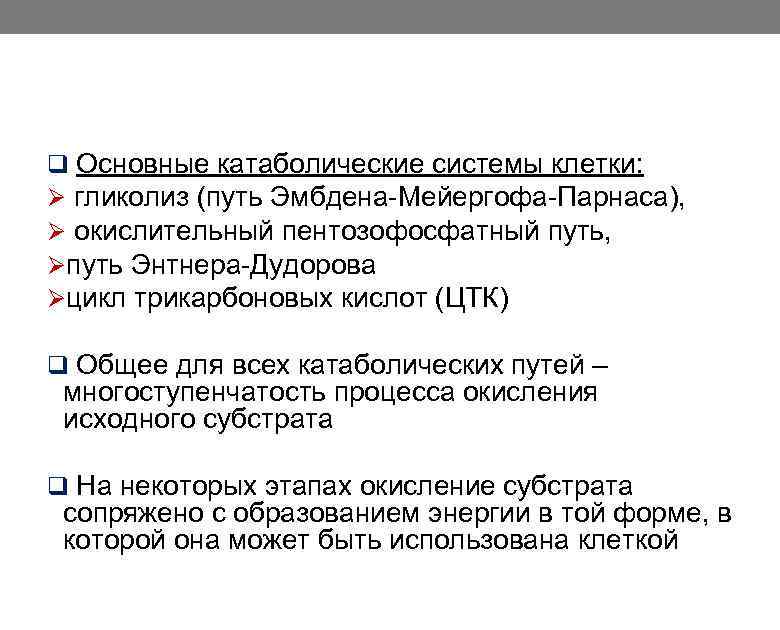 ❑ Основные катаболические системы клетки:
➢ гликолиз (путь Эмбдена-Мейергофа-Парнаса),
➢ окислительный пентозофосфатный путь,
➢путь Энтнера-Дудорова
➢цикл трикарбоновых кислот (ЦТК)

❑ Общее для всех катаболических путей – многоступенчатость процесса окисления исходного субстрата

❑ На некоторых этапах окисление субстрата сопряжено с образованием энергии в той форме, в которой она может быть использована клеткой